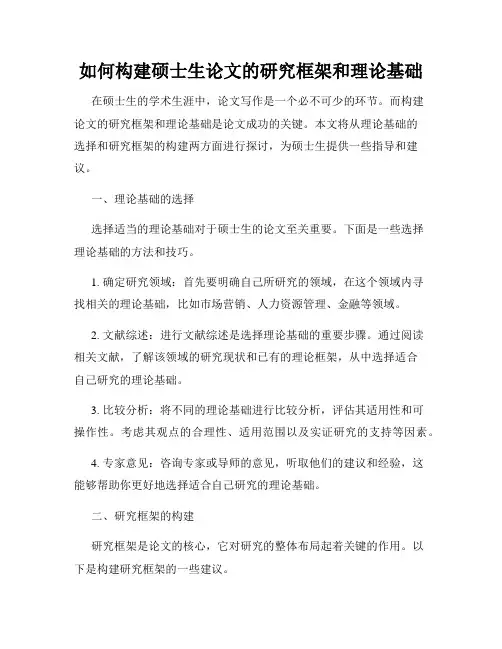 如何构建硕士生论文的研究框架和理论基础

在硕士生的学术生涯中，论文写作是一个必不可少的环节。而构建论文的研究框架和理论基础是论文成功的关键。本文将从理论基础的选择和研究框架的构建两方面进行探讨，为硕士生提供一些指导和建议。

一、理论基础的选择

选择适当的理论基础对于硕士生的论文至关重要。下面是一些选择理论基础的方法和技巧。

1. 确定研究领域：首先要明确自己所研究的领域，在这个领域内寻找相关的理论基础，比如市场营销、人力资源管理、金融等领域。

2. 文献综述：进行文献综述是选择理论基础的重要步骤。通过阅读相关文献，了解该领域的研究现状和已有的理论框架，从中选择适合自己研究的理论基础。

3. 比较分析：将不同的理论基础进行比较分析，评估其适用性和可操作性。考虑其观点的合理性、适用范围以及实证研究的支持等因素。

4. 专家意见：咨询专家或导师的意见，听取他们的建议和经验，这能够帮助你更好地选择适合自己研究的理论基础。

二、研究框架的构建

研究框架是论文的核心，它对研究的整体布局起着关键的作用。以下是构建研究框架的一些建议。